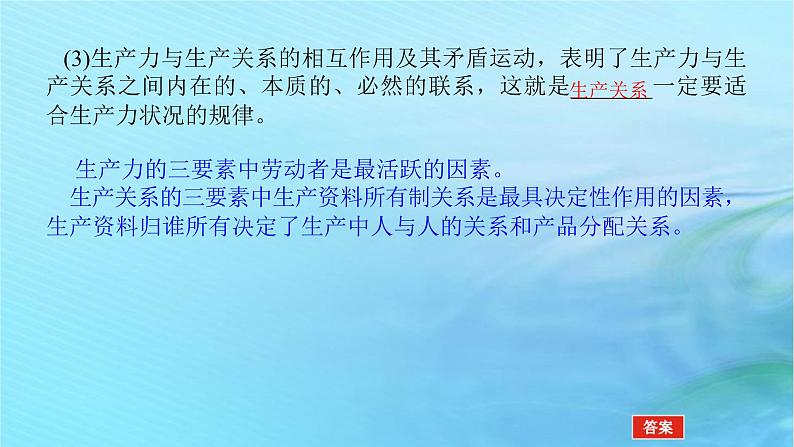 (3)生产力与生产关系的相互作用及其矛盾运动，表明了生产力与生产关系之间内在的、本质的、必然的联系，这就是生产关系一定要适合生产力状况的规律。

生产力的三要素中劳动者是最活跃的因素。

生产关系的三要素中生产资料所有制关系是最具决定性作用的因素，生产资料归谁所有决定了生产中人与人的关系和产品分配关系。

答案